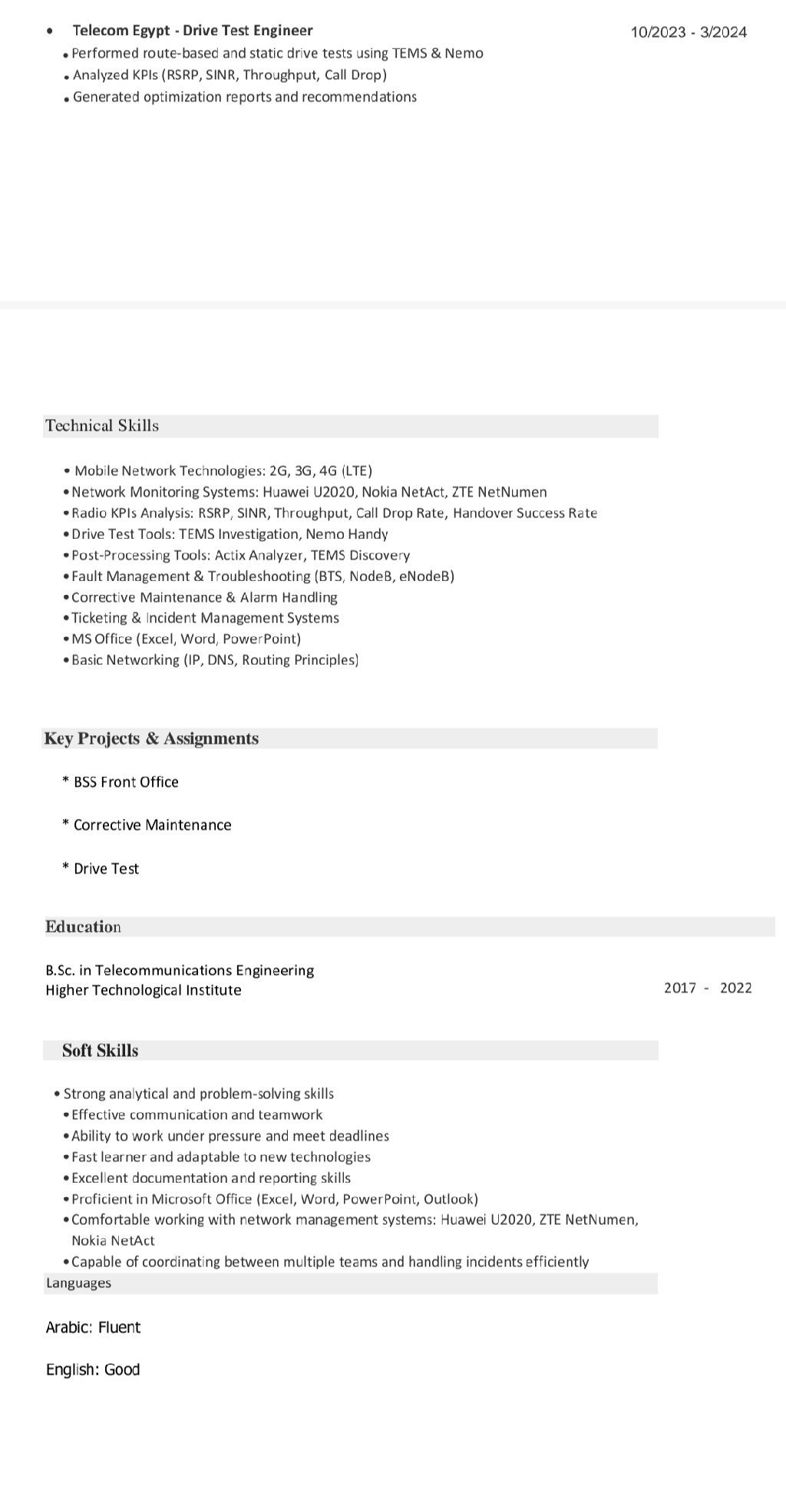 • Telecom Egypt - Drive Test Engineer 10/2023 - 3/2024
• Performed route-based and static drive tests using TEMS & Nemo
• Analyzed KPIs (RSRP, SINR, Throughput, Call Drop)
• Generated optimization reports and recommendations

Technical Skills

• Mobile Network Technologies: 2G, 3G, 4G (LTE)
• Network Monitoring Systems: Huawei U2020, Nokia NetAct, ZTE NetNumen
• Radio KPIs Analysis: RSRP, SINR, Throughput, Call Drop Rate, Handover Success Rate
• Drive Test Tools: TEMS Investigation, Nemo Handy
• Post-Processing Tools: Actix Analyzer, TEMS Discovery
• Fault Management & Troubleshooting (BTS, NodeB, eNodeB)
• Corrective Maintenance & Alarm Handling
• Ticketing & Incident Management Systems
• MS Office (Excel, Word, PowerPoint)
• Basic Networking (IP, DNS, Routing Principles)

Key Projects & Assignments

* BSS Front Office

* Corrective Maintenance

* Drive Test

Education

B.Sc. in Telecommunications Engineering
Higher Technological Institute 2017 - 2022

Soft Skills

• Strong analytical and problem-solving skills
• Effective communication and teamwork
• Ability to work under pressure and meet deadlines
• Fast learner and adaptable to new technologies
• Excellent documentation and reporting skills
• Proficient in Microsoft Office (Excel, Word, PowerPoint, Outlook)
• Comfortable working with network management systems: Huawei U2020, ZTE NetNumen, Nokia NetAct
• Capable of coordinating between multiple teams and handling incidents efficiently

Languages

Arabic: Fluent

English: Good